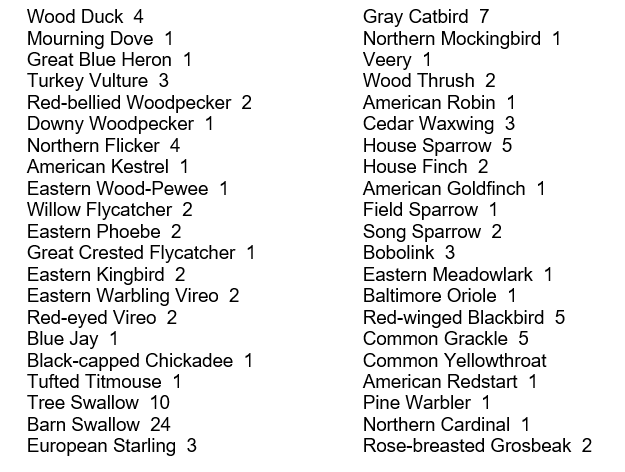 Wood Duck 4
Mourning Dove 1
Great Blue Heron 1
Turkey Vulture 3
Red-bellied Woodpecker 2
Downy Woodpecker 1
Northern Flicker 4
American Kestrel 1
Eastern Wood-Pewee 1
Willow Flycatcher 2
Eastern Phoebe 2
Great Crested Flycatcher 1
Eastern Kingbird 2
Eastern Warbling Vireo 2
Red-eyed Vireo 2
Blue Jay 1
Black-capped Chickadee 1
Tufted Titmouse 1
Tree Swallow 10
Barn Swallow 24
European Starling 3

Gray Catbird 7
Northern Mockingbird 1
Veery 1
Wood Thrush 2
American Robin 1
Cedar Waxwing 3
House Sparrow 5
House Finch 2
American Goldfinch 1
Field Sparrow 1
Song Sparrow 2
Bobolink 3
Eastern Meadowlark 1
Baltimore Oriole 1
Red-winged Blackbird 5
Common Grackle 5
Common Yellowthroat
American Redstart 1
Pine Warbler 1
Northern Cardinal 1
Rose-breasted Grosbeak 2